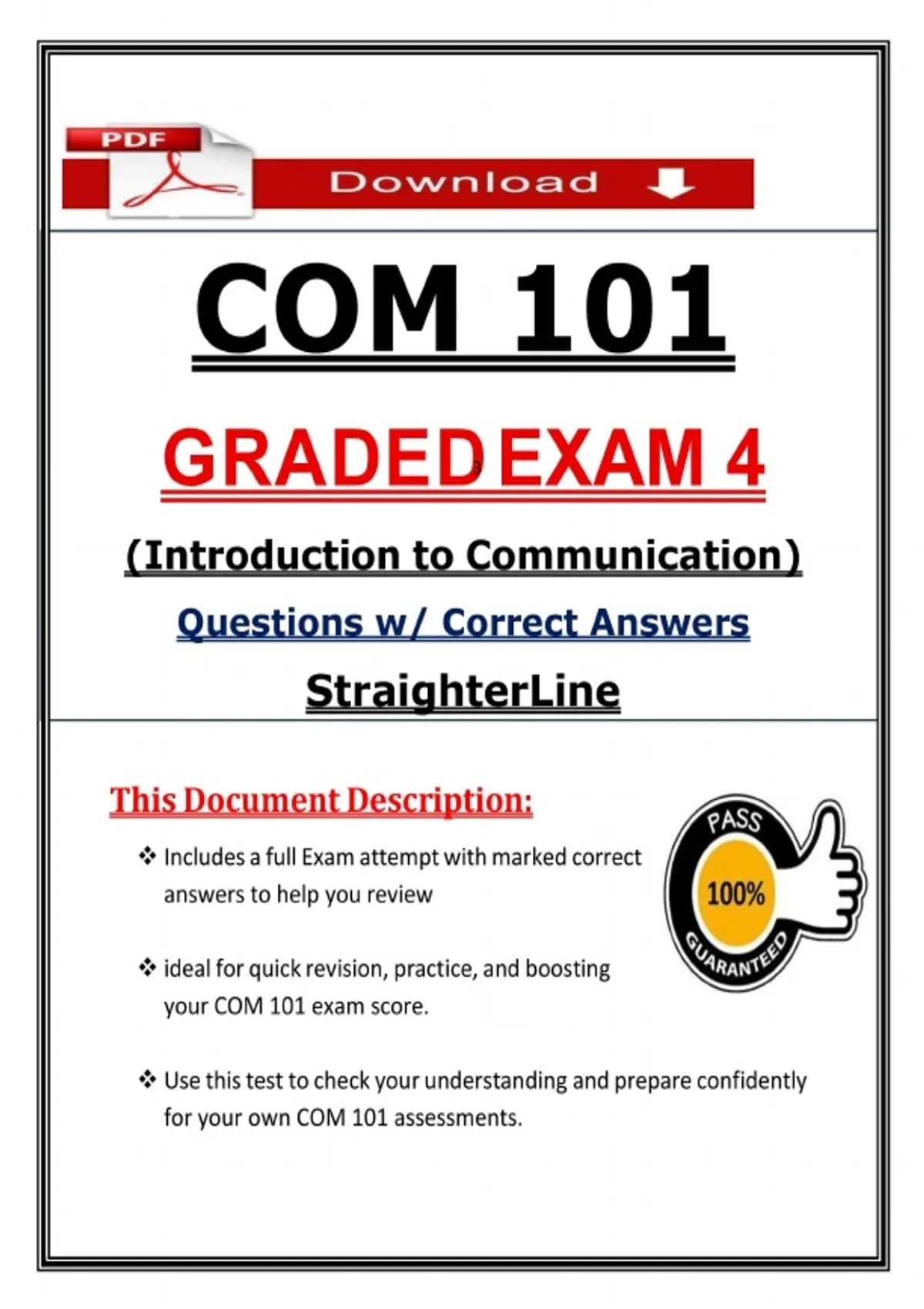 PDF

Download

COM 101

GRADED EXAM 4

(Introduction to Communication)

Questions w/ Correct Answers

StraighterLine

This Document Description:

❖ Includes a full Exam attempt with marked correct answers to help you review

❖ ideal for quick revision, practice, and boosting your COM 101 exam score.

❖ Use this test to check your understanding and prepare confidently for your own COM 101 assessments.

PASS

100%

GUARANTEED